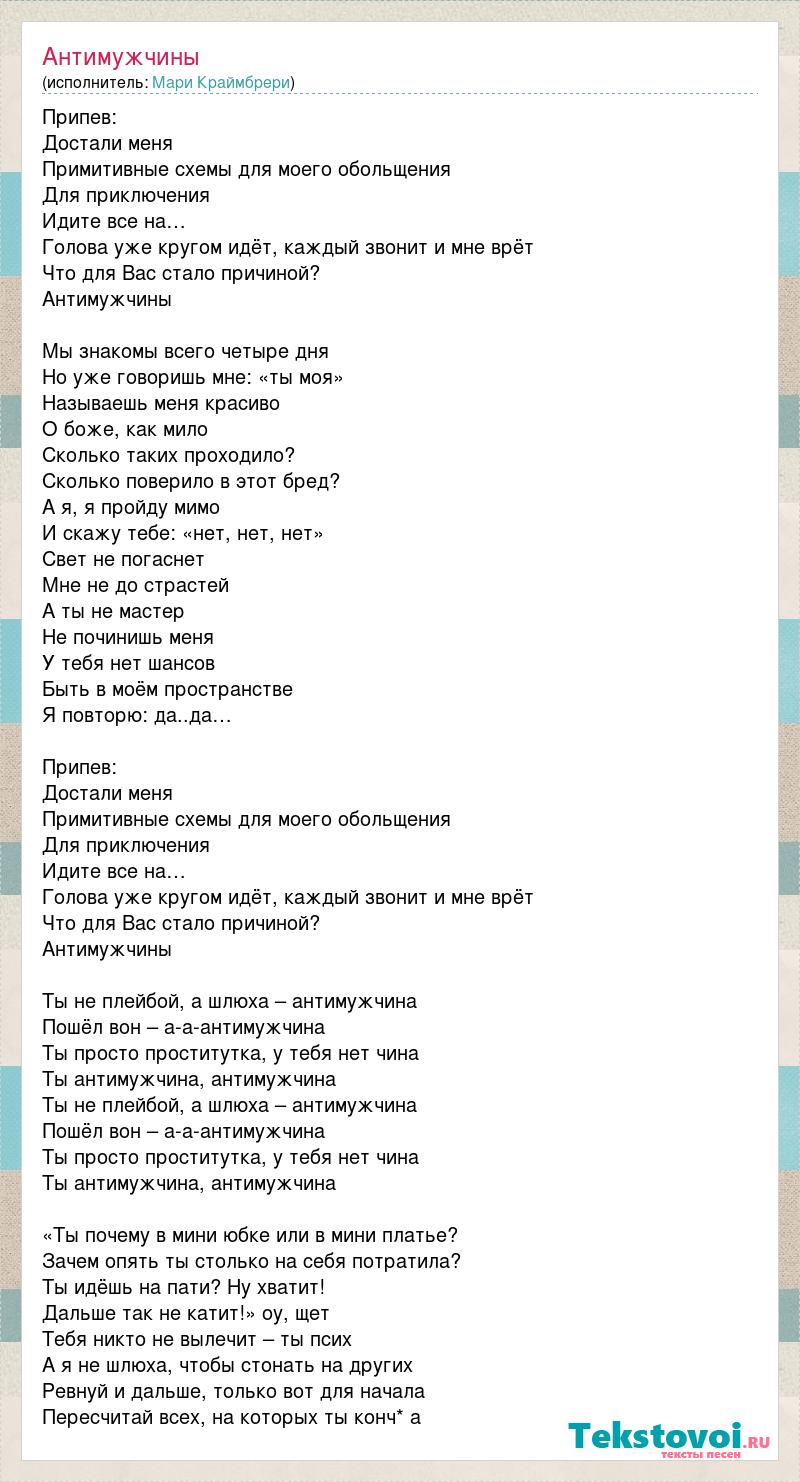 Антимужчины
(исполнитель: Мари Краймбрери)

Припев:
Достали меня
Примитивные схемы для моего обольщения
Для приключения
Идите все на…
Голова уже кругом идёт, каждый звонит и мне врёт
Что для Вас стало причиной?
Антимужчины

Мы знакомы всего четыре дня
Но уже говоришь мне: «ты моя»
Называешь меня красиво
О боже, как мило
Сколько таких проходило?
Сколько поверило в этот бред?
А я, я пройду мимо
И скажу тебе: «нет, нет, нет»
Свет не погаснет
Мне не до страстей
А ты не мастер
Не починишь меня
У тебя нет шансов
Быть в моём пространстве
Я повторю: да..да…

Припев:
Достали меня
Примитивные схемы для моего обольщения
Для приключения
Идите все на…
Голова уже кругом идёт, каждый звонит и мне врёт
Что для Вас стало причиной?
Антимужчины

Ты не плейбой, а шлюха – антимужчина
Пошёл вон – а-а-антимужчина
Ты просто проститутка, у тебя нет чина
Ты антимужчина, антимужчина
Ты не плейбой, а шлюха – антимужчина
Пошёл вон – а-а-антимужчина
Ты просто проститутка, у тебя нет чина
Ты антимужчина, антимужчина

«Ты почему в мини юбке или в мини платье?
Зачем опять ты столько на себя потратила?
Ты идёшь на пати? Ну хватит!
Дальше так не катит!» оу, щет
Тебя никто не вылечит – ты псих
А я не шлюха, чтобы стонать на других
Ревнуй и дальше, только вот для начала
Пересчитай всех, на которых ты конч* а

Tekstovoi.RU
тексты песен